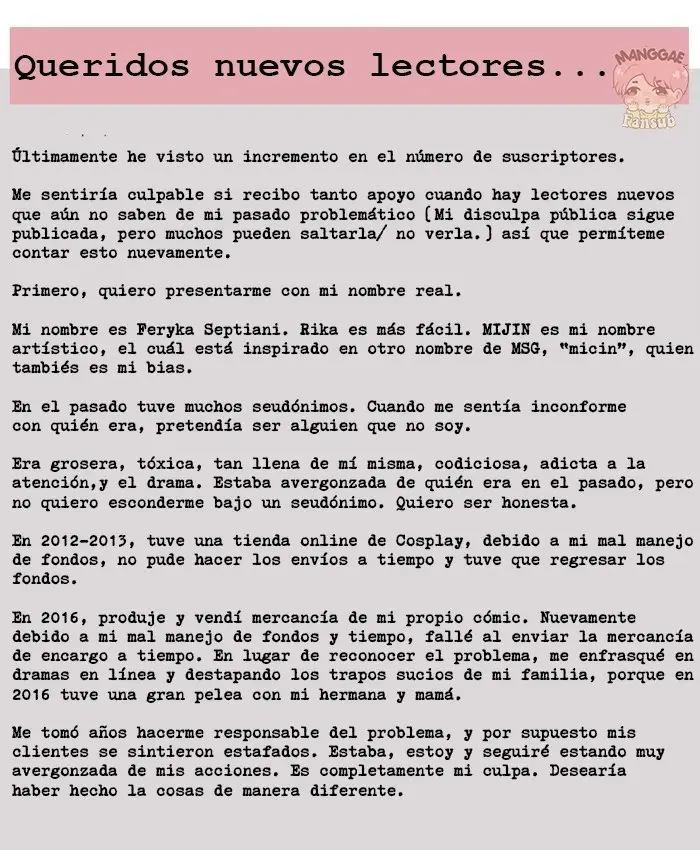 Queridos nuevos lectores...

MANGGAE Fansub

Últimamente he visto un incremento en el número de suscriptores.

Me sentiría culpable si recibo tanto apoyo cuando hay lectores nuevos que aún no saben de mi pasado problemático (Mi disculpa pública sigue publicada, pero muchos pueden saltarla/ no verla.) así que permíteme contar esto nuevamente.

Primero, quiero presentarme con mi nombre real.

Mi nombre es Feryka Septiani. Rika es más fácil. MIJIN es mi nombre artístico, el cuál está inspirado en otro nombre de MSG, "micin", quien tambiés es mi bias.

En el pasado tuve muchos seudónimos. Cuando me sentía inconforme con quién era, pretendía ser alguien que no soy.

Era grosera, tóxica, tan llena de mí misma, codiciosa, adicta a la atención,y el drama. Estaba avergonzada de quién era en el pasado, pero no quiero esconderme bajo un seudónimo. Quiero ser honesta.

En 2012-2013, tuve una tienda online de Cosplay, debido a mi mal manejo de fondos, no pude hacer los envíos a tiempo y tuve que regresar los fondos.

En 2016, produje y vendí mercancía de mi propio cómic. Nuevamente debido a mi mal manejo de fondos y tiempo, fallé al enviar la mercancía de encargo a tiempo. En lugar de reconocer el problema, me enfrasqué en dramas en línea y destapando los trapos sucios de mi familia, porque en 2016 tuve una gran pelea con mi hermana y mamá.

Me tomó años hacerme responsable del problema, y por supuesto mis clientes se sintieron estafados. Estaba, estoy y seguiré estando muy avergonzada de mis acciones. Es completamente mi culpa. Desearía haber hecho la cosas de manera diferente.